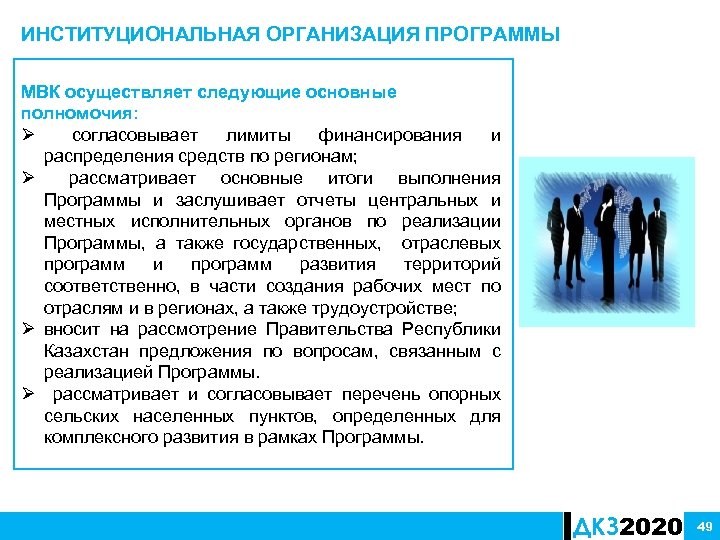 ИНСТИТУЦИОНАЛЬНАЯ ОРГАНИЗАЦИЯ ПРОГРАММЫ

МВК осуществляет следующие основные полномочия:

➢ согласовывает лимиты финансирования и распределения средств по регионам;

➢ рассматривает основные итоги выполнения Программы и заслушивает отчеты центральных и местных исполнительных органов по реализации Программы, а также государственных, отраслевых программ и программ развития территорий соответственно, в части создания рабочих мест по отраслям и в регионах, а также трудоустройстве;

➢ вносит на рассмотрение Правительства Республики Казахстан предложения по вопросам, связанным с реализацией Программы.

➢ рассматривает и согласовывает перечень опорных сельских населенных пунктов, определенных для комплексного развития в рамках Программы.

ДКЗ2020

49